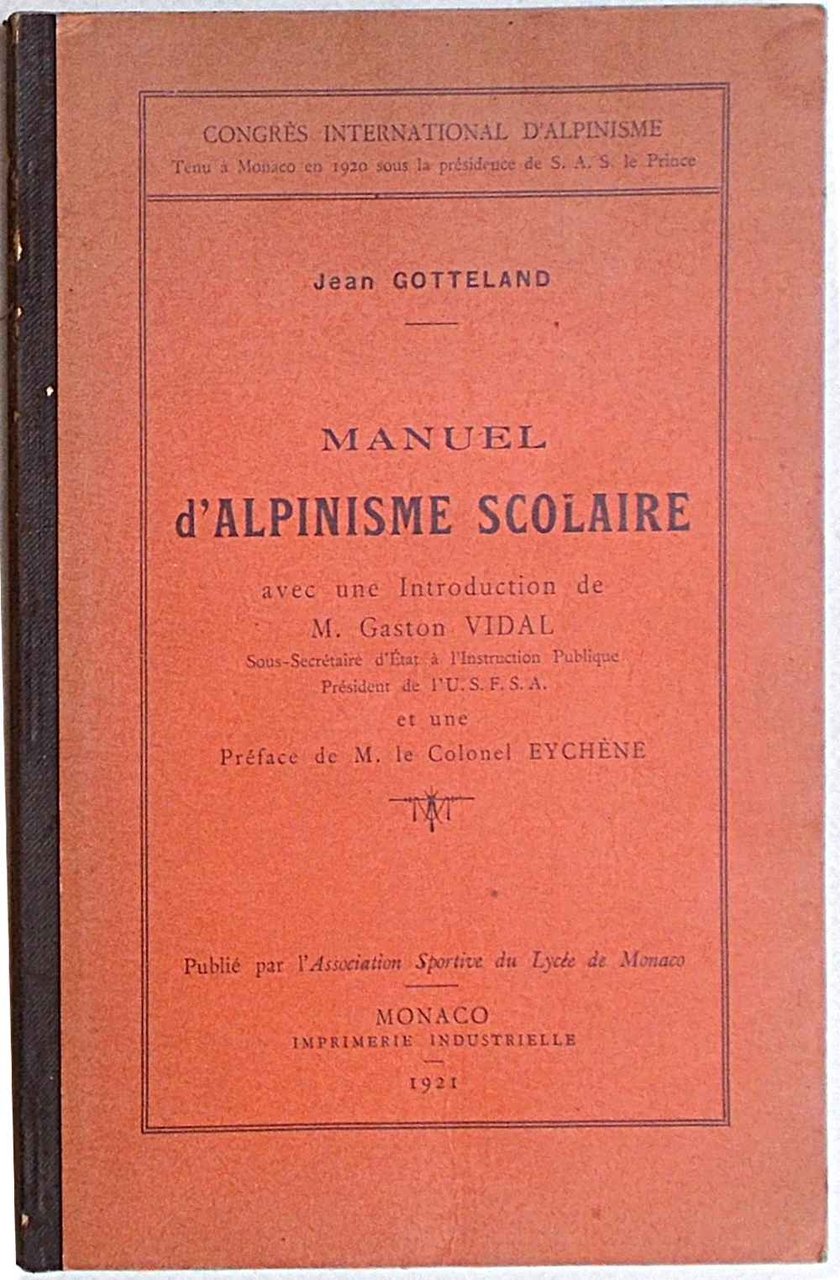 CONGRÈS INTERNATIONAL D'ALPINISME
Tenu à Monaco en 1920 sous la présidence de S. A. S. le Prince

Jean GOTTELAND

MANUEL
d'ALPINISME SCOLAIRE

avec une Introduction de
M. Gaston VIDAL
Sous-Secrétaire d'État à l'Instruction Publique
Président de l'U. S. F. S. A.
et une
Préface de M. le Colonel EYCHÈNE

Publié par l'Association Sportive du Lycée de Monaco

MONACO
IMPRIMERIE INDUSTRIELLE
1921